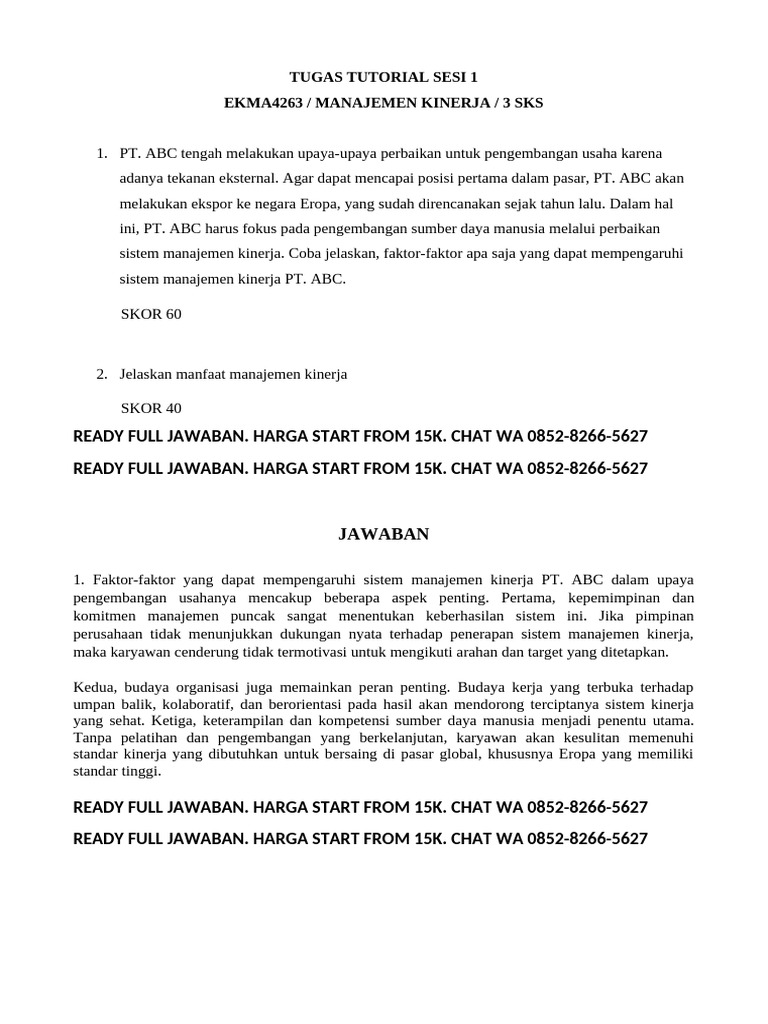 TUGAS TUTORIAL SESI 1
EKMA4263 / MANAJEMEN KINERJA / 3 SKS

1. PT. ABC tengah melakukan upaya-upaya perbaikan untuk pengembangan usaha karena adanya tekanan eksternal. Agar dapat mencapai posisi pertama dalam pasar, PT. ABC akan melakukan ekspor ke negara Eropa, yang sudah direncanakan sejak tahun lalu. Dalam hal ini, PT. ABC harus fokus pada pengembangan sumber daya manusia melalui perbaikan sistem manajemen kinerja. Coba jelaskan, faktor-faktor apa saja yang dapat mempengaruhi sistem manajemen kinerja PT. ABC.

SKOR 60

2. Jelaskan manfaat manajemen kinerja

SKOR 40

READY FULL JAWABAN. HARGA START FROM 15K. CHAT WA 0852-8266-5627

READY FULL JAWABAN. HARGA START FROM 15K. CHAT WA 0852-8266-5627

JAWABAN

1. Faktor-faktor yang dapat mempengaruhi sistem manajemen kinerja PT. ABC dalam upaya pengembangan usahanya mencakup beberapa aspek penting. Pertama, kepemimpinan dan komitmen manajemen puncak sangat menentukan keberhasilan sistem ini. Jika pimpinan perusahaan tidak menunjukkan dukungan nyata terhadap penerapan sistem manajemen kinerja, maka karyawan cenderung tidak termotivasi untuk mengikuti arahan dan target yang ditetapkan.

Kedua, budaya organisasi juga memainkan peran penting. Budaya kerja yang terbuka terhadap umpan balik, kolaboratif, dan berorientasi pada hasil akan mendorong terciptanya sistem kinerja yang sehat. Ketiga, keterampilan dan kompetensi sumber daya manusia menjadi penentu utama. Tanpa pelatihan dan pengembangan yang berkelanjutan, karyawan akan kesulitan memenuhi standar kinerja yang dibutuhkan untuk bersaing di pasar global, khususnya Eropa yang memiliki standar tinggi.

READY FULL JAWABAN. HARGA START FROM 15K. CHAT WA 0852-8266-5627

READY FULL JAWABAN. HARGA START FROM 15K. CHAT WA 0852-8266-5627